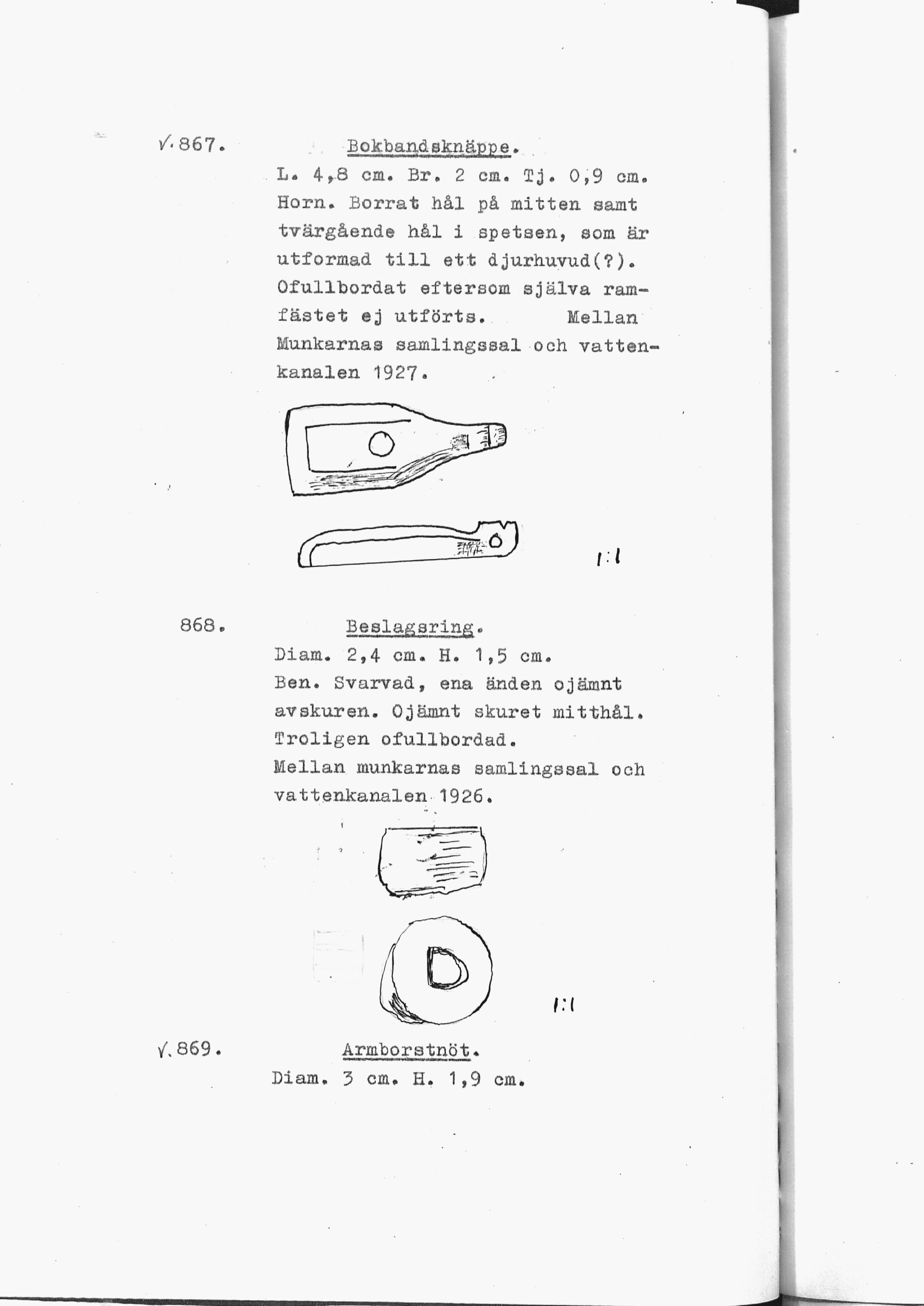 √.867. Bokbandsknäppe.
L. 4,8 cm. Br. 2 cm. Tj. 0,9 cm. Horn. Borrat hål på mitten samt tvärgående hål i spetsen, som är utformad till ett djurhuvud(?). Ofullbordat eftersom själva ramfästet ej utförts. Mellan Munkarnas samlingssal och vattenkanalen 1927.

1:1

868. Beslagsring.
Diam. 2,4 cm. H. 1,5 cm.
Ben. Svarvad, ena änden ojämnt avskuren. Ojämnt skuret mitthål. Troligen ofullbordad.
Mellan munkarnas samlingssal och vattenkanalen 1926.

1:1

√.869. Armborstnöt.
Diam. 3 cm. H. 1,9 cm.